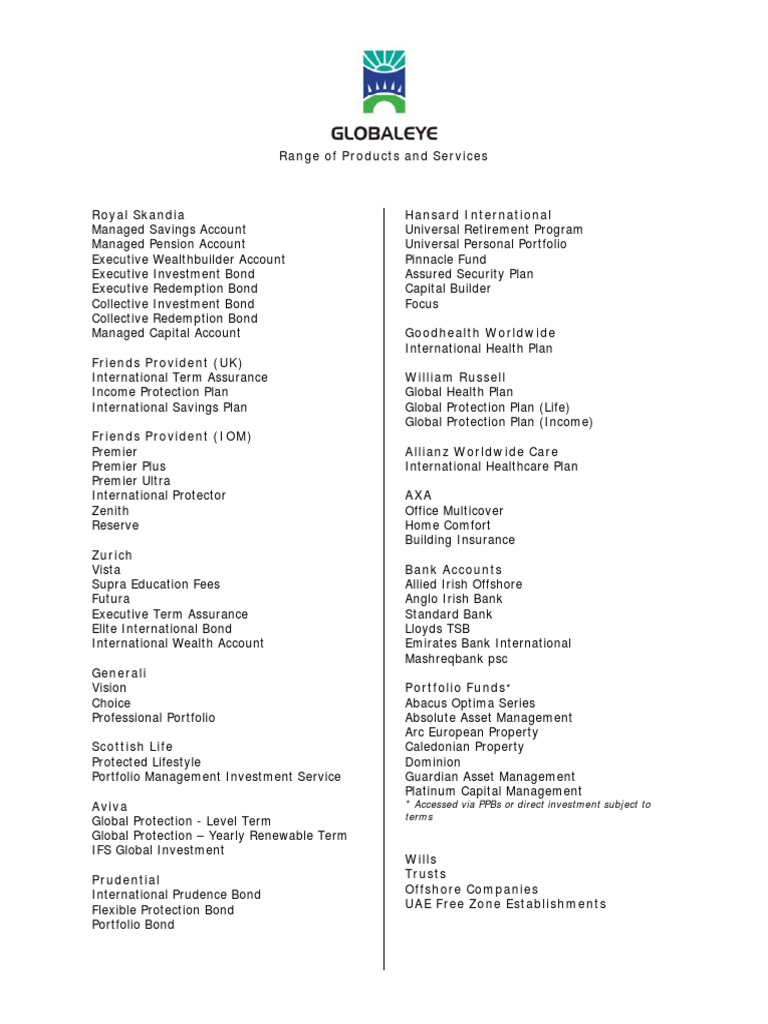 GLOBALEYE

Range of Products and Services

Royal Skandia
Managed Savings Account
Managed Pension Account
Executive Wealthbuilder Account
Executive Investment Bond
Executive Redemption Bond
Collective Investment Bond
Collective Redemption Bond
Managed Capital Account

Friends Provident (UK)
International Term Assurance
Income Protection Plan
International Savings Plan

Friends Provident (IOM)
Premier
Premier Plus
Premier Ultra
International Protector
Zenith
Reserve

Zurich
Vista
Supra Education Fees
Futura
Executive Term Assurance
Elite International Bond
International Wealth Account

Generali
Vision
Choice
Professional Portfolio

Scottish Life
Protected Lifestyle
Portfolio Management Investment Service

Aviva
Global Protection - Level Term
Global Protection – Yearly Renewable Term
IFS Global Investment

Prudential
International Prudence Bond
Flexible Protection Bond
Portfolio Bond

Hansard International
Universal Retirement Program
Universal Personal Portfolio
Pinnacle Fund
Assured Security Plan
Capital Builder
Focus

Goodhealth Worldwide
International Health Plan

William Russell
Global Health Plan
Global Protection Plan (Life)
Global Protection Plan (Income)

Allianz Worldwide Care
International Healthcare Plan

AXA
Office Multicover
Home Comfort
Building Insurance

Bank Accounts
Allied Irish Offshore
Anglo Irish Bank
Standard Bank
Lloyds TSB
Emirates Bank International
Mashreqbank psc

Portfolio Funds*
Abacus Optima Series
Absolute Asset Management
Arc European Property
Caledonian Property
Dominion
Guardian Asset Management
Platinum Capital Management
* Accessed via PPBs or direct investment subject to terms

Wills
Trusts
Offshore Companies
UAE Free Zone Establishments